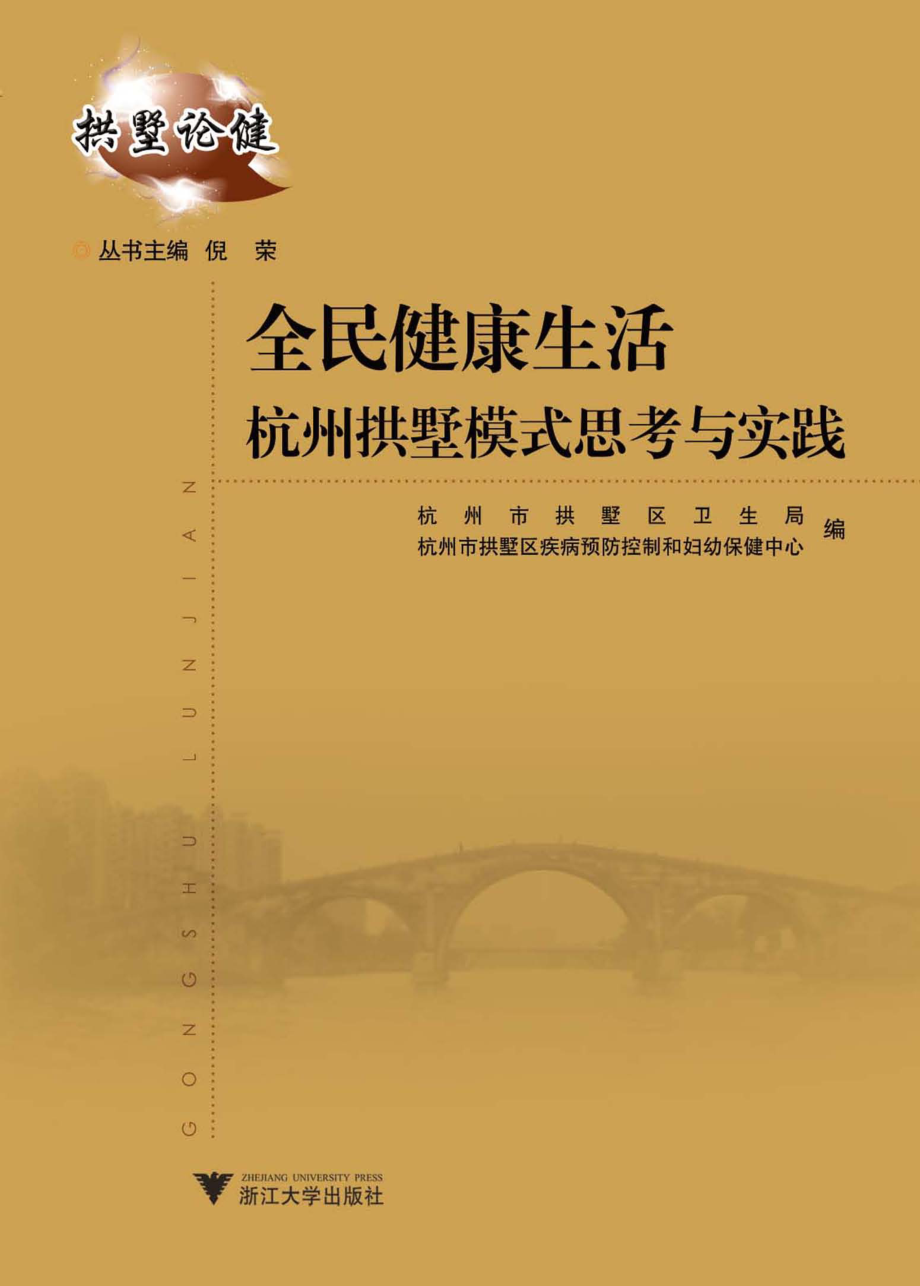 拱墅论健

丛书主编 倪 荣

全民健康生活
杭州拱墅模式思考与实践

杭州市拱墅区卫生局
杭州市拱墅区疾病预防控制和妇幼保健中心 编

GONGSHU LUNJIAN

ZHEJIANG UNIVERSITY PRESS
浙江大学出版社